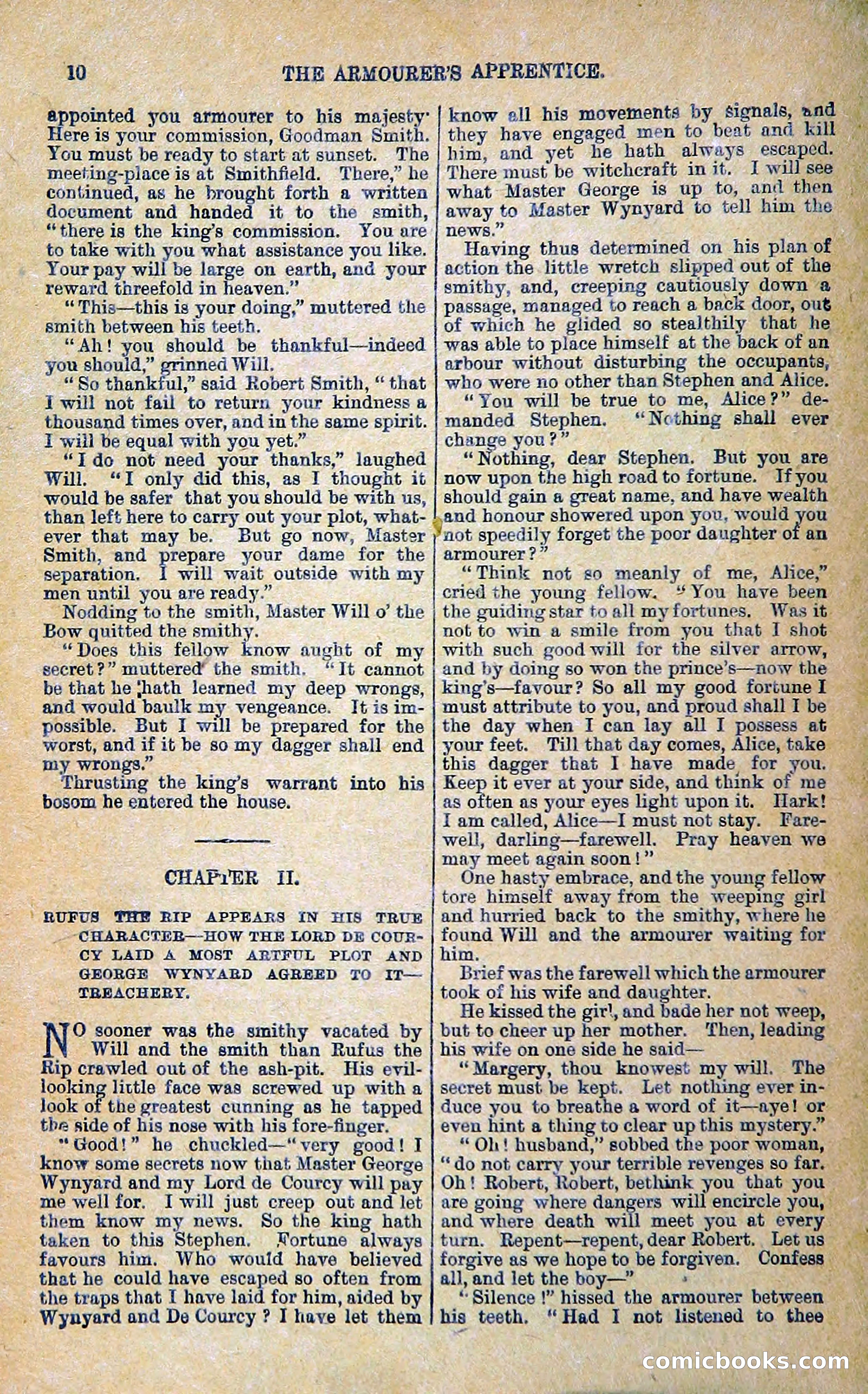 10 THE ARMOURER'S APPRENTICE.

appointed you armourer to his majesty· Here is your commission, Goodman Smith. You must be ready to start at sunset. The meeting-place is at Smithfield. There," he continued, as he brought forth a written document and handed it to the smith, "there is the king's commission. You are to take with you what assistance you like. Your pay will be large on earth, and your reward threefold in heaven."

"This—this is your doing," muttered the smith between his teeth.

"Ah! you should be thankful—indeed you should," grinned Will.

"So thankful," said Robert Smith, "that I will not fail to return your kindness a thousand times over, and in the same spirit. I will be equal with you yet."

"I do not need your thanks," laughed Will. "I only did this, as I thought it would be safer that you should be with us, than left here to carry out your plot, whatever that may be. But go now, Master Smith, and prepare your dame for the separation. I will wait outside with my men until you are ready."

Nodding to the smith, Master Will o' the Bow quitted the smithy.

"Does this fellow know aught of my secret?" muttered the smith. "It cannot be that he hath learned my deep wrongs, and would baulk my vengeance. It is impossible. But I will be prepared for the worst, and if it be so my dagger shall end my wrongs."

Thrusting the king's warrant into his bosom he entered the house.

CHAPTER II.

RUFUS THE RIP APPEARS IN HIS TRUE CHARACTER—HOW THE LORD DE COURCY LAID A MOST ARTFUL PLOT AND GEORGE WYNYARD AGREED TO IT—TREACHERY.

NO sooner was the smithy vacated by Will and the smith than Rufus the Rip crawled out of the ash-pit. His evil-looking little face was screwed up with a look of the greatest cunning as he tapped the side of his nose with his fore-finger.

"Good!" he chuckled—"very good! I know some secrets now that Master George Wynyard and my Lord de Courcy will pay me well for. I will just creep out and let them know my news. So the king hath taken to this Stephen. Fortune always favours him. Who would have believed that he could have escaped so often from the traps that I have laid for him, aided by Wynyard and De Courcy? I have let them know all his movements by signals, and they have engaged men to beat and kill him, and yet he hath always escaped. There must be witchcraft in it. I will see what Master George is up to, and then away to Master Wynyard to tell him the news."

Having thus determined on his plan of action the little wretch slipped out of the smithy, and, creeping cautiously down a passage, managed to reach a back door, out of which he glided so stealthily that he was able to place himself at the back of an arbour without disturbing the occupants, who were no other than Stephen and Alice.

"You will be true to me, Alice?" demanded Stephen. "Nothing shall ever change you?"

"Nothing, dear Stephen. But you are now upon the high road to fortune. If you should gain a great name, and have wealth and honour showered upon you, would you not speedily forget the poor daughter of an armourer?"

"Think not so meanly of me, Alice," cried the young fellow. "You have been the guiding star to all my fortunes. Was it not to win a smile from you that I shot with such good will for the silver arrow, and by doing so won the prince's—now the king's—favour? So all my good fortune I must attribute to you, and proud shall I be the day when I can lay all I possess at your feet. Till that day comes, Alice, take this dagger that I have made for you. Keep it ever at your side, and think of me as often as your eyes light upon it. Hark! I am called, Alice—I must not stay. Farewell, darling—farewell. Pray heaven we may meet again soon!"

One hasty embrace, and the young fellow tore himself away from the weeping girl and hurried back to the smithy, where he found Will and the armourer waiting for him.

Brief was the farewell which the armourer took of his wife and daughter.

He kissed the girl, and bade her not weep, but to cheer up her mother. Then, leading his wife on one side he said—

"Margery, thou knowest my will. The secret must be kept. Let nothing ever induce you to breathe a word of it—aye! or even hint a thing to clear up this mystery."

"Oh! husband," sobbed the poor woman, "do not carry your terrible revenges so far. Oh! Robert, Robert, bethink you that you are going where dangers will encircle you, and where death will meet you at every turn. Repent—repent, dear Robert. Let us forgive as we hope to be forgiven. Confess all, and let the boy—"

"Silence!" hissed the armourer between his teeth. "Had I not listened to thee

comicbooks.com